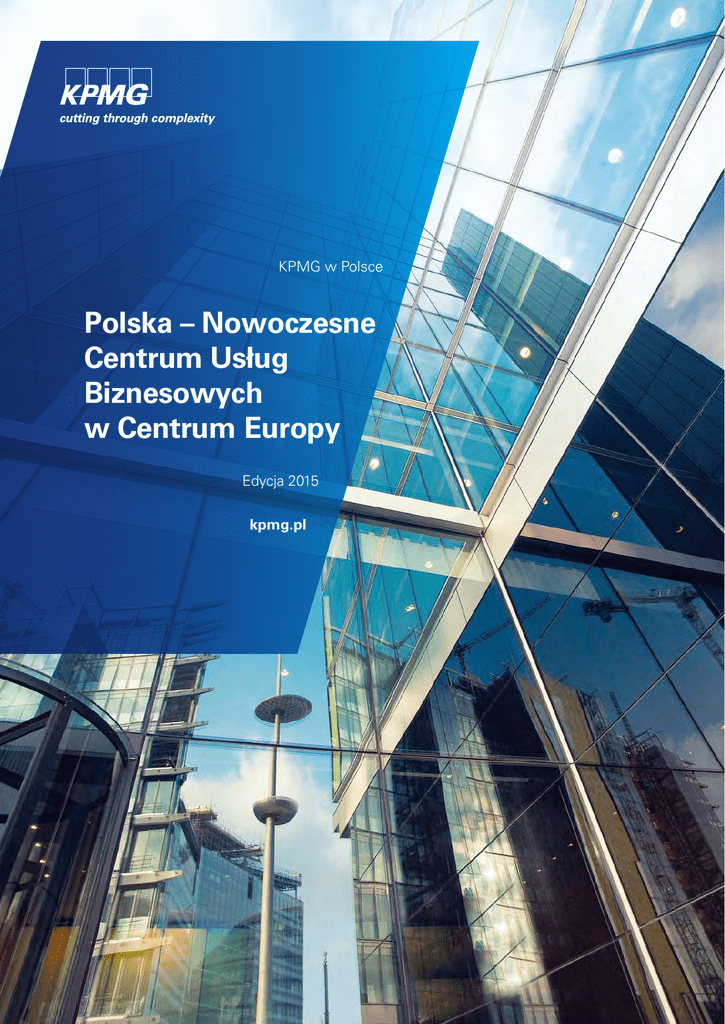 KPMG
cutting through complexity

KPMG w Polsce

Polska – Nowoczesne Centrum Usług Biznesowych w Centrum Europy

Edycja 2015

kpmg.pl